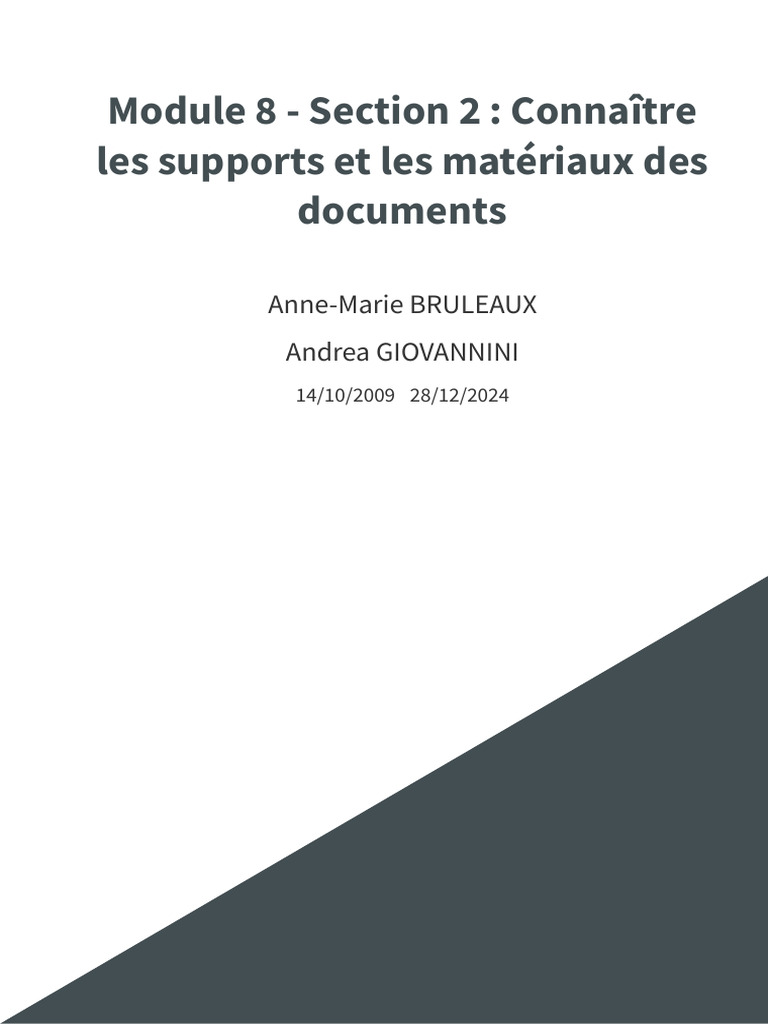 Module 8 - Section 2 : Connaître les supports et les matériaux des documents

Anne-Marie BRULEAUX

Andrea GIOVANNINI

14/10/2009 28/12/2024